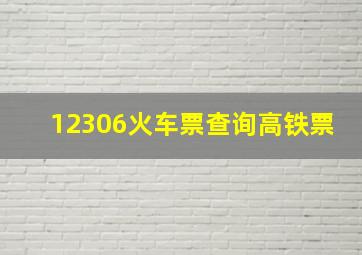 12306火车票查询高铁票